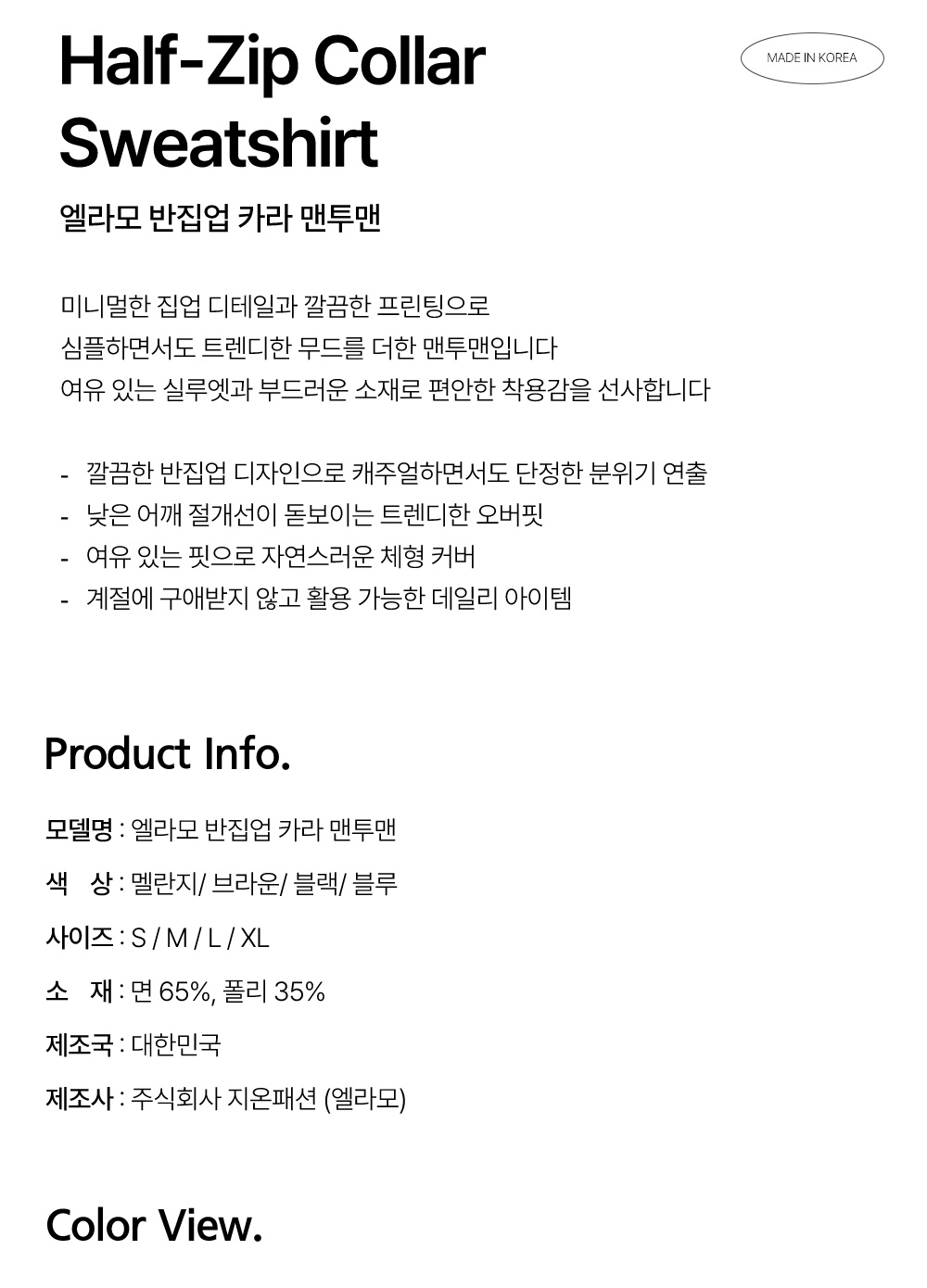 Half-Zip Collar Sweatshirt

MADE IN KOREA

엘라모 반집업 카라 맨투맨

미니멀한 집업 디테일과 깔끔한 프린팅으로
심플하면서도 트렌디한 무드를 더한 맨투맨입니다
여유 있는 실루엣과 부드러운 소재로 편안한 착용감을 선사합니다

- 깔끔한 반집업 디자인으로 캐주얼하면서도 단정한 분위기 연출
- 낮은 어깨 절개선이 돋보이는 트렌디한 오버핏
- 여유 있는 핏으로 자연스러운 체형 커버
- 계절에 구애받지 않고 활용 가능한 데일리 아이템

Product Info.

모델명 : 엘라모 반집업 카라 맨투맨

색 상 : 멜란지/ 브라운/ 블랙/ 블루

사이즈 : S / M / L / XL

소 재 : 면 65%, 폴리 35%

제조국 : 대한민국

제조사 : 주식회사 지온패션 (엘라모)

Color View.